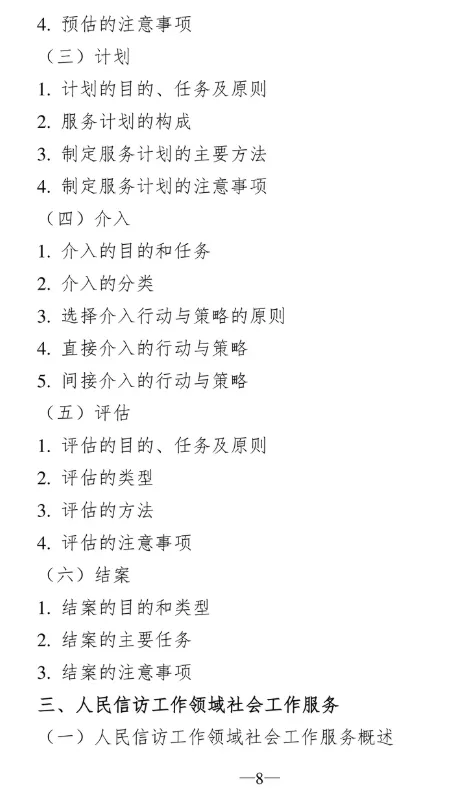 4.预估的注意事项

（三）计划

1.计划的目的、任务及原则

2.服务计划的构成

3.制定服务计划的主要方法

4.制定服务计划的注意事项

（四）介入

1.介入的目的和任务

2.介入的分类

3.选择介入行动与策略的原则

4.直接介入的行动与策略

5.间接介入的行动与策略

（五）评估

1.评估的目的、任务及原则

2.评估的类型

3.评估的方法

4.评估的注意事项

（六）结案

1.结案的目的和类型

2.结案的主要任务

3.结案的注意事项

三、人民信访工作领域社会工作服务

（一）人民信访工作领域社会工作服务概述

—8—